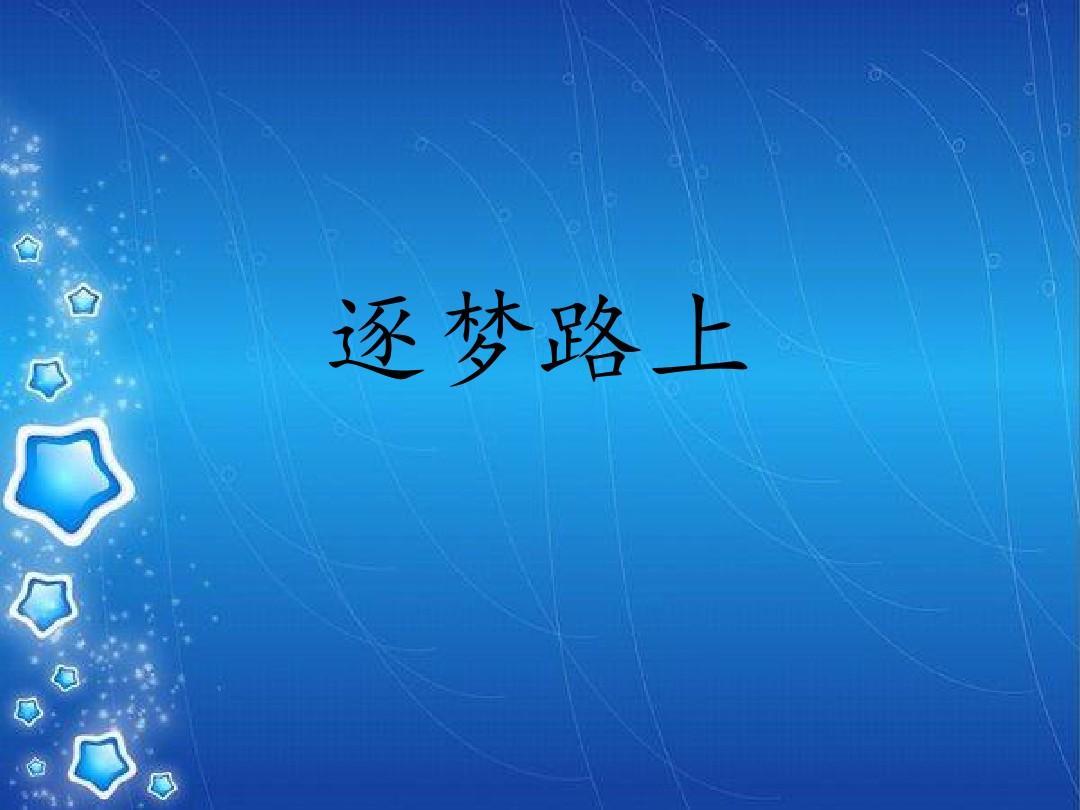 逐梦路上